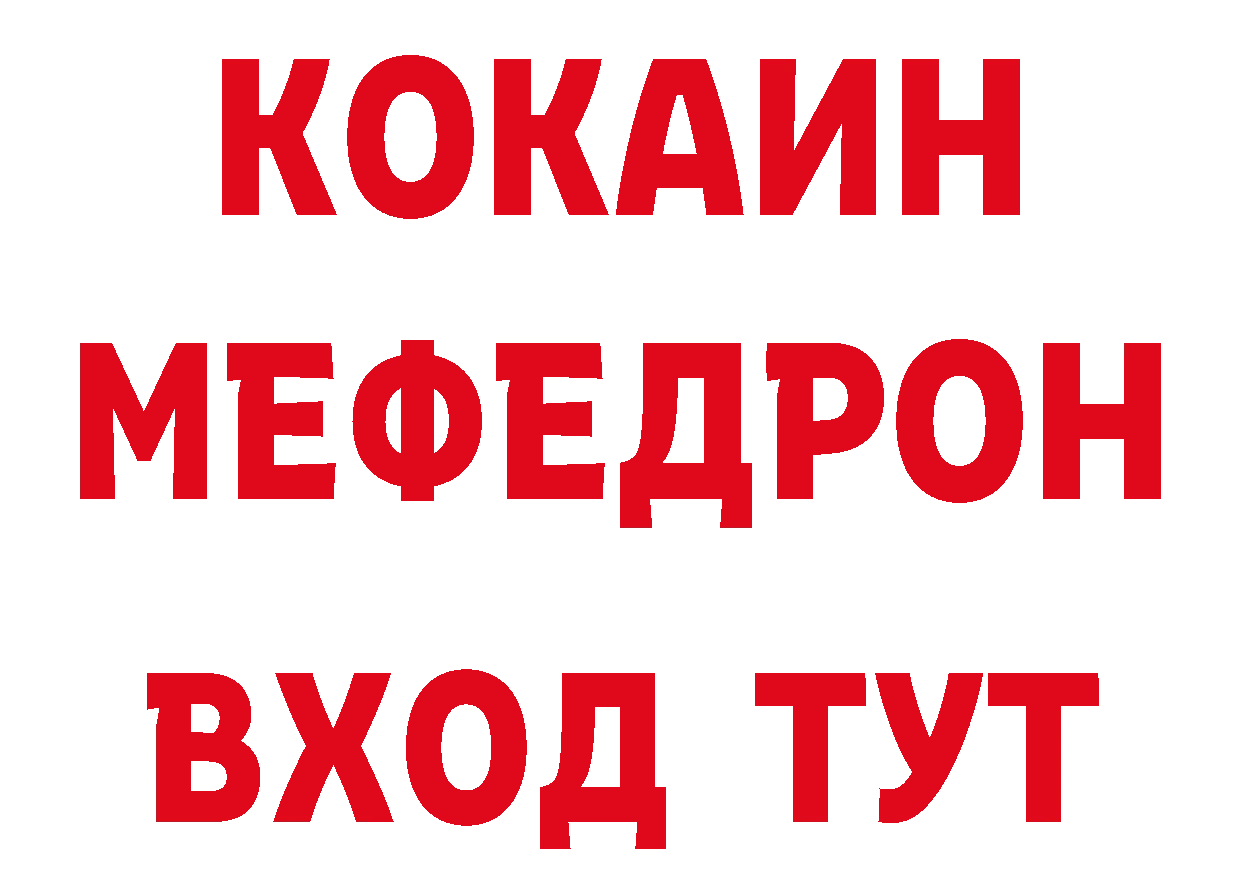 КОКАИН
МЕФЕДРОН
ВХОД ТУТ